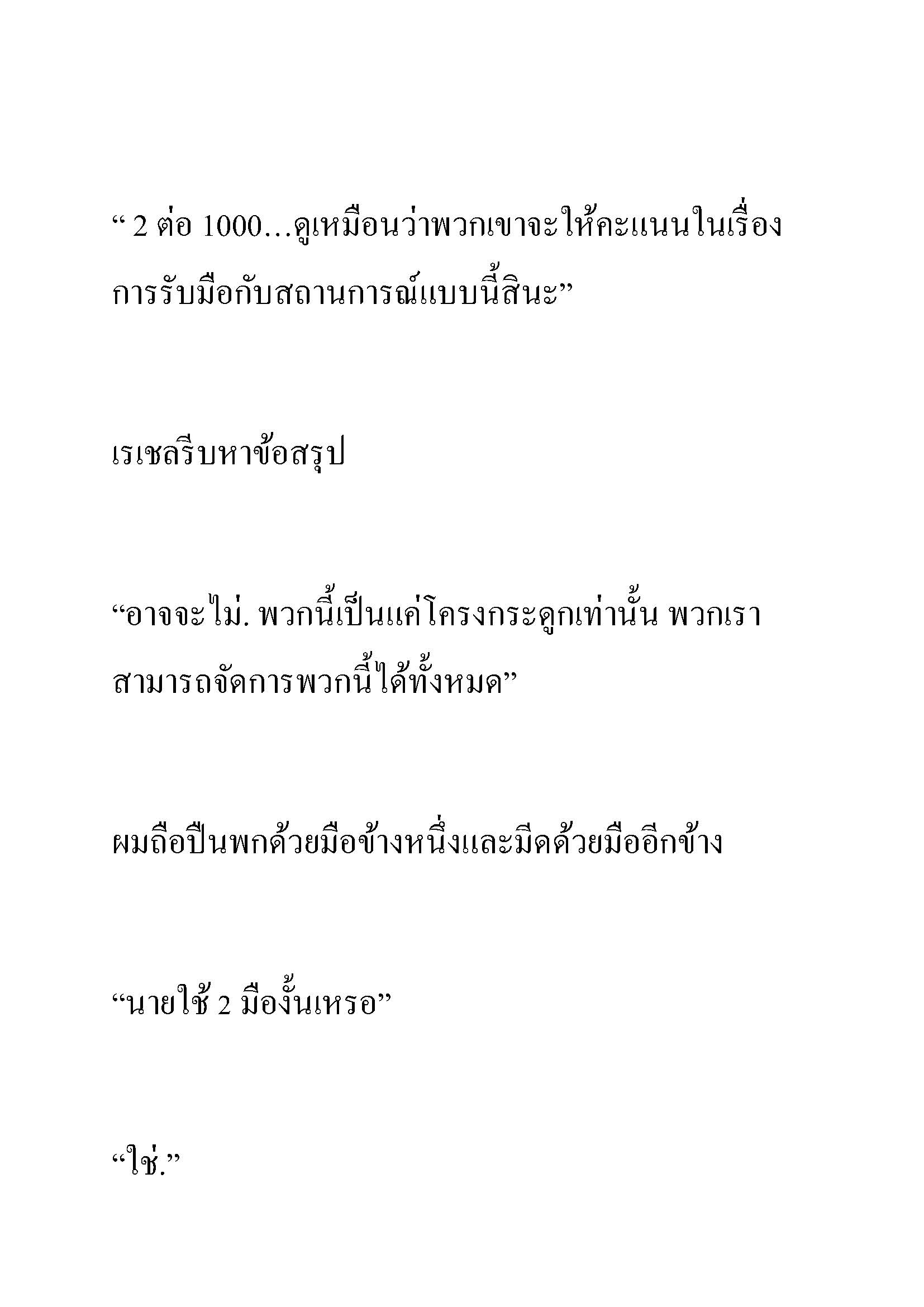 “ 2 ต่อ 1000…ดูเหมือนว่าพวกเขาจะให้คะแนนในเรื่องการรับมือกับสถานการณ์แบบนี้สินะ”

เรเชลรีบหาข้อสรุป

“อาจจะไม่. พวกนี้เป็นแค่โครงกระดูกเท่านั้น พวกเราสามารถจัดการพวกนี้ได้ทั้งหมด”

ผมถือปืนพกด้วยมือข้างหนึ่งและมีดด้วยมืออีกข้าง

“นายใช้ 2 มืองั้นเหรอ”

“ใช่.”